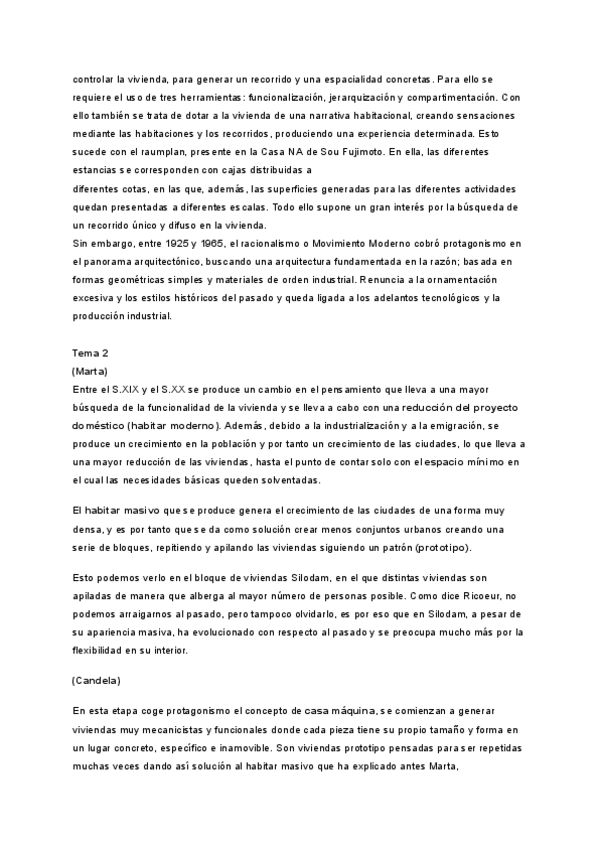 controlar la vivienda, para generar un recorrido y una espacialidad concretas. Para ello se requiere el uso de tres herramientas: funcionalización, jerarquización y compartimentación. Con ello también se trata de dotar a la vivienda de una narrativa habitacional, creando sensaciones mediante las habitaciones y los recorridos, produciendo una experiencia determinada. Esto sucede con el raumplan, presente en la Casa NA de Sou Fujimoto. En ella, las diferentes estancias se corresponden con cajas distribuidas a
diferentes cotas, en las que, además, las superficies generadas para las diferentes actividades quedan presentadas a diferentes escalas. Todo ello supone un gran interés por la búsqueda de un recorrido único y difuso en la vivienda.
Sin embargo, entre 1925 y 1965, el racionalismo o Movimiento Moderno cobró protagonismo en el panorama arquitectónico, buscando una arquitectura fundamentada en la razón; basada en formas geométricas simples y materiales de orden industrial. Renuncia a la ornamentación excesiva y los estilos históricos del pasado y queda ligada a los adelantos tecnológicos y la producción industrial.

Tema 2
(Marta)
Entre el S.XIX y el S.XX se produce un cambio en el pensamiento que lleva a una mayor búsqueda de la funcionalidad de la vivienda y se lleva a cabo con una reducción del proyecto doméstico (habitar moderno). Además, debido a la industrialización y a la emigración, se produce un crecimiento en la población y por tanto un crecimiento de las ciudades, lo que lleva a una mayor reducción de las viviendas, hasta el punto de contar solo con el espacio mínimo en el cual las necesidades básicas queden solventadas.

El habitar masivo que se produce genera el crecimiento de las ciudades de una forma muy densa, y es por tanto que se da como solución crear menos conjuntos urbanos creando una serie de bloques, repitiendo y apilando las viviendas siguiendo un patrón (prototipo).

Esto podemos verlo en el bloque de viviendas Silodam, en el que distintas viviendas son apiladas de manera que alberga al mayor número de personas posible. Como dice Ricoeur, no podemos arraigarnos al pasado, pero tampoco olvidarlo, es por eso que en Silodam, a pesar de su apariencia masiva, ha evolucionado con respecto al pasado y se preocupa mucho más por la flexibilidad en su interior.

(Candela)

En esta etapa coge protagonismo el concepto de casa máquina, se comienzan a generar viviendas muy mecanicistas y funcionales donde cada pieza tiene su propio tamaño y forma en un lugar concreto, específico e inamovible. Son viviendas prototipo pensadas para ser repetidas muchas veces dando así solución al habitar masivo que ha explicado antes Marta,